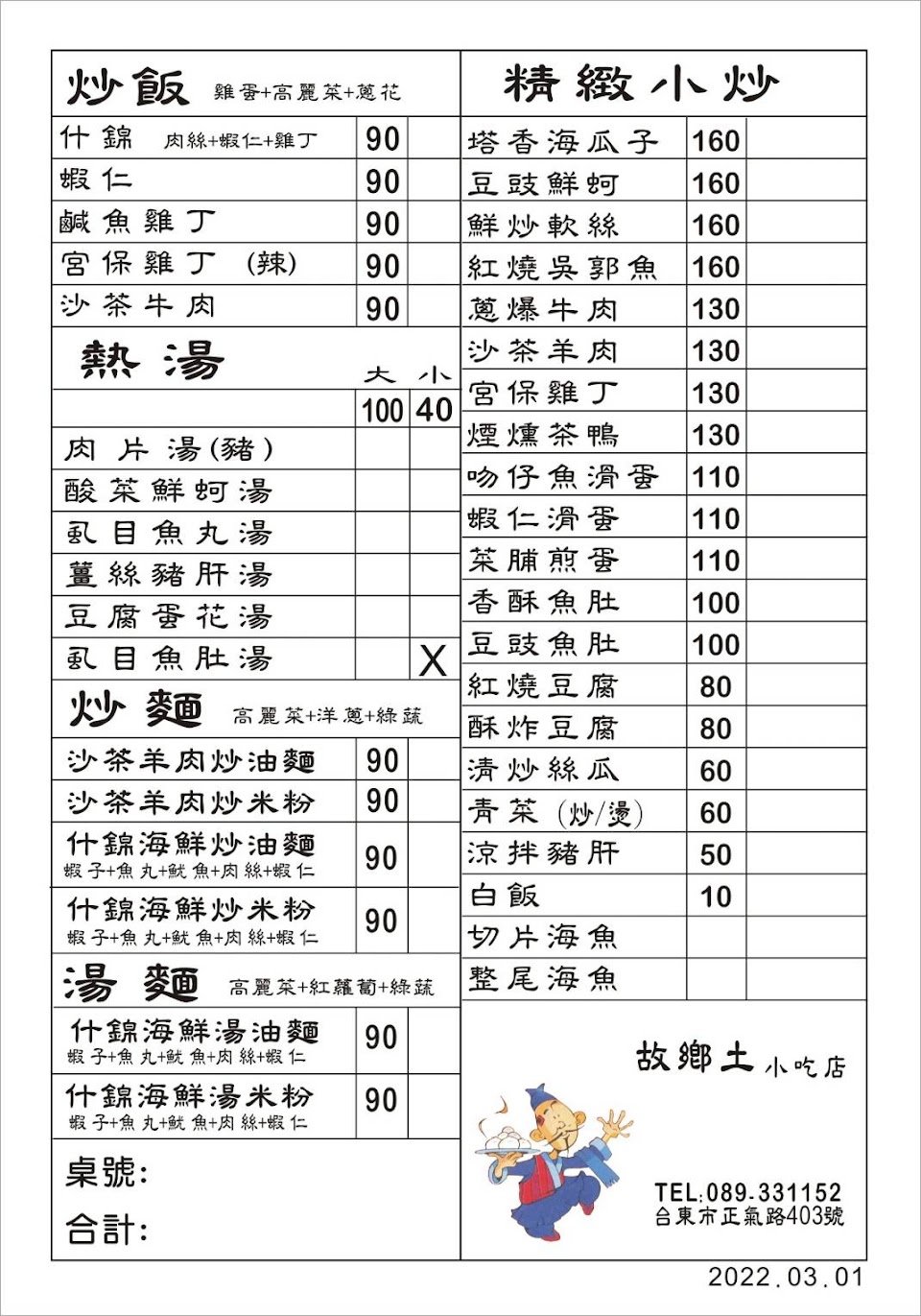 炒飯 雞蛋+高麗菜+蔥花

| | | |
|---|---|---|
| 什錦 肉絲+蝦仁+雞丁 | 90 | |
| 蝦仁 | 90 | |
| 鹹魚雞丁 | 90 | |
| 宮保雞丁 (辣) | 90 | |
| 沙茶牛肉 | 90 | |

熱湯

| | 大 | 小 |
|---|---|---|
| | 100 | 40 |
| 肉片湯(豬) | | |
| 酸菜鮮蚵湯 | | |
| 虱目魚丸湯 | | |
| 薑絲豬肝湯 | | |
| 豆腐蛋花湯 | | |
| 虱目魚肚湯 | | X |

炒麵 高麗菜+洋蔥+綠蔬

| | | |
|---|---|---|
| 沙茶羊肉炒油麵 | 90 | |
| 沙茶羊肉炒米粉 | 90 | |
| 什錦海鮮炒油麵 蝦子+魚丸+魷魚+肉絲+蝦仁 | 90 | |
| 什錦海鮮炒米粉 蝦子+魚丸+魷魚+肉絲+蝦仁 | 90 | |

湯麵 高麗菜+紅蘿蔔+綠蔬

| | | |
|---|---|---|
| 什錦海鮮湯油麵 蝦子+魚丸+魷魚+肉絲+蝦仁 | 90 | |
| 什錦海鮮湯米粉 蝦子+魚丸+魷魚+肉絲+蝦仁 | 90 | |

桌號:

合計:

精緻小炒

| | | |
|---|---|---|
| 塔香海瓜子 | 160 | |
| 豆豉鮮蚵 | 160 | |
| 鮮炒軟絲 | 160 | |
| 紅燒吳郭魚 | 160 | |
| 蔥爆牛肉 | 130 | |
| 沙茶羊肉 | 130 | |
| 宮保雞丁 | 130 | |
| 煙燻茶鴨 | 130 | |
| 吻仔魚滑蛋 | 110 | |
| 蝦仁滑蛋 | 110 | |
| 菜脯煎蛋 | 110 | |
| 香酥魚肚 | 100 | |
| 豆豉魚肚 | 100 | |
| 紅燒豆腐 | 80 | |
| 酥炸豆腐 | 80 | |
| 清炒絲瓜 | 60 | |
| 青菜 (炒/燙) | 60 | |
| 涼拌豬肝 | 50 | |
| 白飯 | 10 | |
| 切片海魚 | | |
| 整尾海魚 | | |

故鄉土 小吃店

TEL:089-331152
台東市正氣路403號

2022.03.01